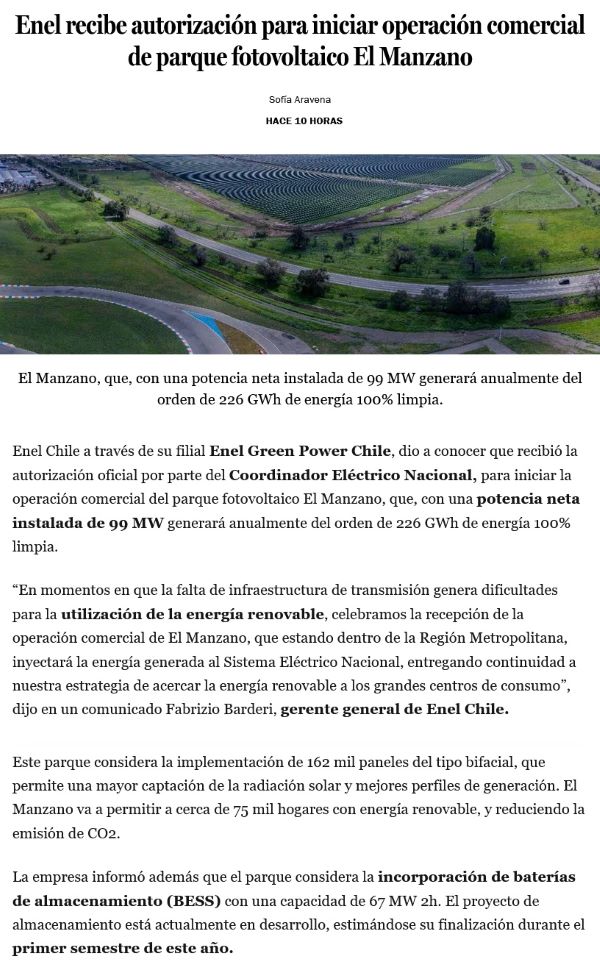 Enel recibe autorización para iniciar operación comercial de parque fotovoltaico El Manzano

Sofía Aravena

HACE 10 HORAS

El Manzano, que, con una potencia neta instalada de 99 MW generará anualmente del orden de 226 GWh de energía 100% limpia.

Enel Chile a través de su filial Enel Green Power Chile, dio a conocer que recibió la autorización oficial por parte del Coordinador Eléctrico Nacional, para iniciar la operación comercial del parque fotovoltaico El Manzano, que, con una potencia neta instalada de 99 MW generará anualmente del orden de 226 GWh de energía 100% limpia.

“En momentos en que la falta de infraestructura de transmisión genera dificultades para la utilización de la energía renovable, celebramos la recepción de la operación comercial de El Manzano, que estando dentro de la Región Metropolitana, inyectará la energía generada al Sistema Eléctrico Nacional, entregando continuidad a nuestra estrategia de acercar la energía renovable a los grandes centros de consumo”, dijo en un comunicado Fabrizio Barderi, gerente general de Enel Chile.

Este parque considera la implementación de 162 mil paneles del tipo bifacial, que permite una mayor captación de la radiación solar y mejores perfiles de generación. El Manzano va a permitir a cerca de 75 mil hogares con energía renovable, y reduciendo la emisión de CO2.

La empresa informó además que el parque considera la incorporación de baterías de almacenamiento (BESS) con una capacidad de 67 MW 2h. El proyecto de almacenamiento está actualmente en desarrollo, estimándose su finalización durante el primer semestre de este año.